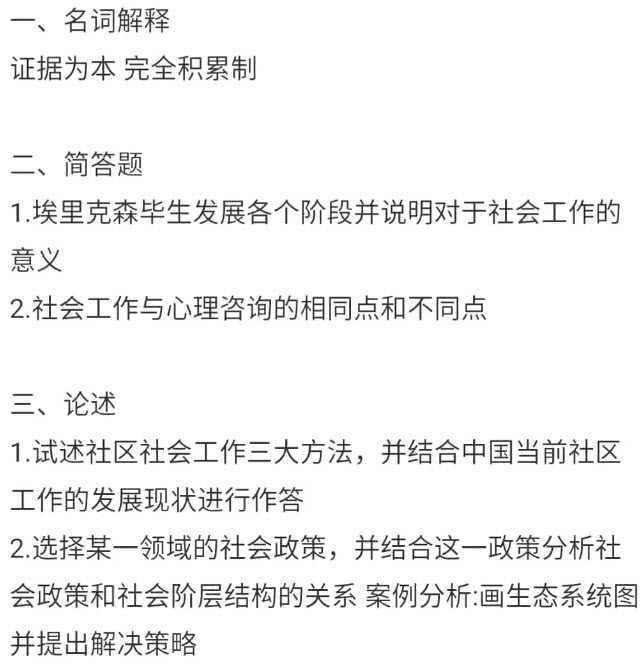 一、名词解释
证据为本 完全积累制

二、简答题
1.埃里克森毕生发展各个阶段并说明对于社会工作的意义
2.社会工作与心理咨询的相同点和不同点

三、论述
1.试述社区社会工作三大方法，并结合中国当前社区工作的发展现状进行作答
2.选择某一领域的社会政策，并结合这一政策分析社会政策和社会阶层结构的关系 案例分析:画生态系统图并提出解决策略